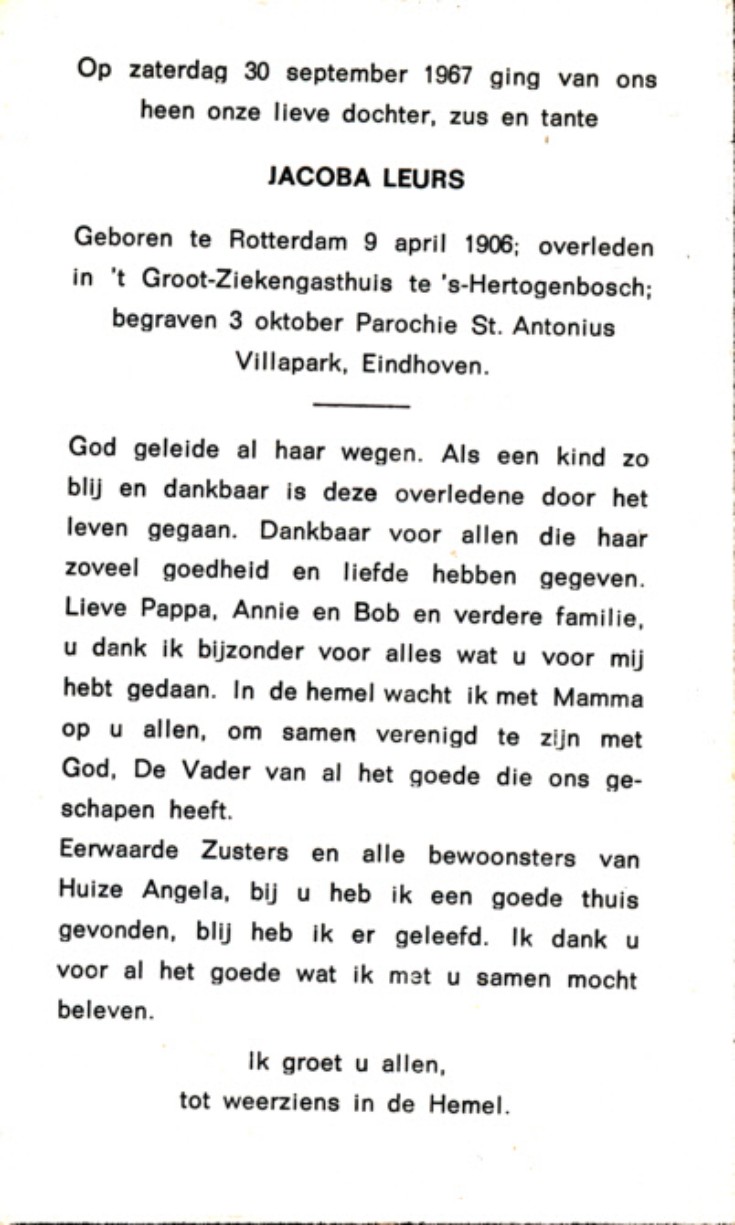 Op zaterdag 30 september 1967 ging van ons heen onze lieve dochter, zus en tante

JACOBA LEURS

Geboren te Rotterdam 9 april 1906; overleden in 't Groot-Ziekengasthuis te 's-Hertogenbosch; begraven 3 oktober Parochie St. Antonius Villapark, Eindhoven.

God geleide al haar wegen. Als een kind zo blij en dankbaar is deze overledene door het leven gegaan. Dankbaar voor allen die haar zoveel goedheid en liefde hebben gegeven. Lieve Pappa, Annie en Bob en verdere familie, u dank ik bijzonder voor alles wat u voor mij hebt gedaan. In de hemel wacht ik met Mamma op u allen, om samen verenigd te zijn met God, De Vader van al het goede die ons geschapen heeft.
Eerwaarde Zusters en alle bewoonsters van Huize Angela, bij u heb ik een goede thuis gevonden, blij heb ik er geleefd. Ik dank u voor al het goede wat ik met u samen mocht beleven.

Ik groet u allen,
tot weerziens in de Hemel.